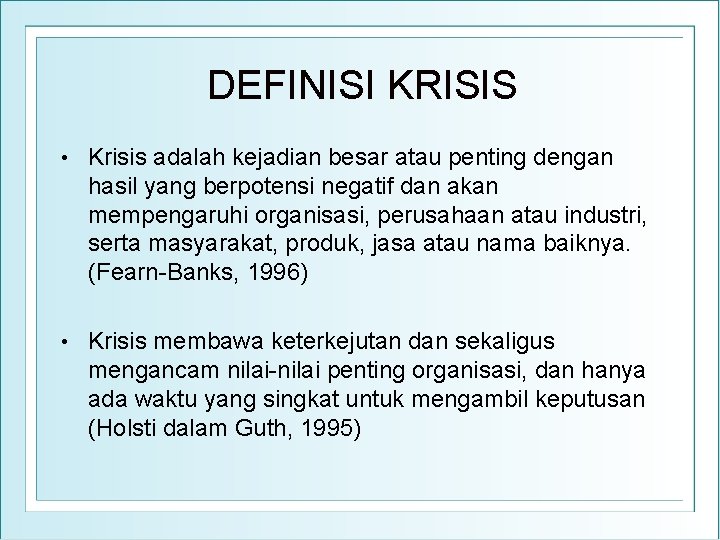 DEFINISI KRISIS

• Krisis adalah kejadian besar atau penting dengan hasil yang berpotensi negatif dan akan mempengaruhi organisasi, perusahaan atau industri, serta masyarakat, produk, jasa atau nama baiknya. (Fearn-Banks, 1996)

• Krisis membawa keterkejutan dan sekaligus mengancam nilai-nilai penting organisasi, dan hanya ada waktu yang singkat untuk mengambil keputusan (Holsti dalam Guth, 1995)